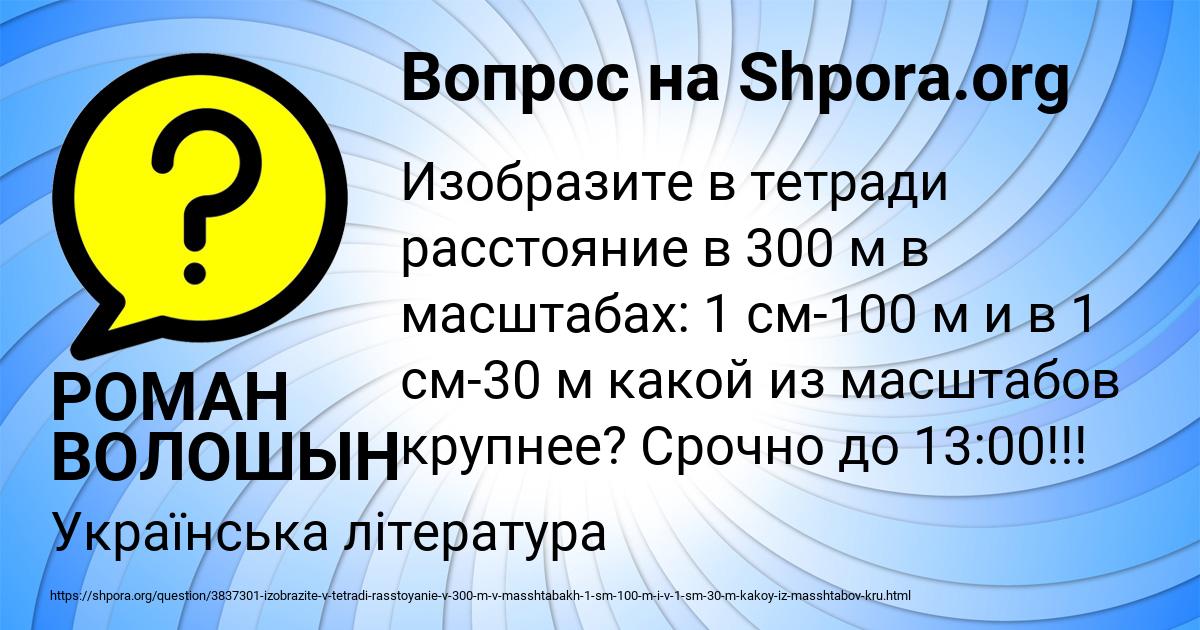 Вопрос на Shpora.org

?

Изобразите в тетради расстояние в 300 м в масштабах: 1 см-100 м и в 1 см-30 м какой из масштабов крупнее? Срочно до 13:00!!!

РОМАН ВОЛОШЫН

Українська література

https://shpora.org/question/3837301-izobrazite-v-tetradi-rasstoyanie-v-300-m-v-masshtabakh-1-sm-100-m-i-v-1-sm-30-m-kakoy-iz-masshtabov-kru.html